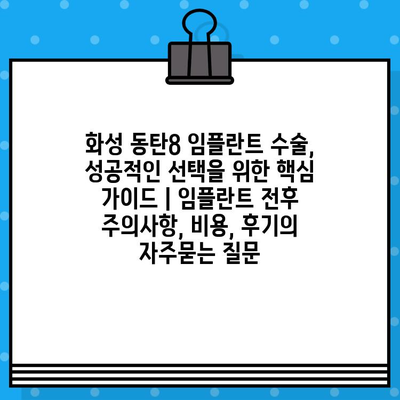 화성 동탄8 임플란트 수술, 성공적인 선택을 위한 핵심 가이드 | 임플란트 전후 주의사항, 비용, 후기의 자주묻는 질문